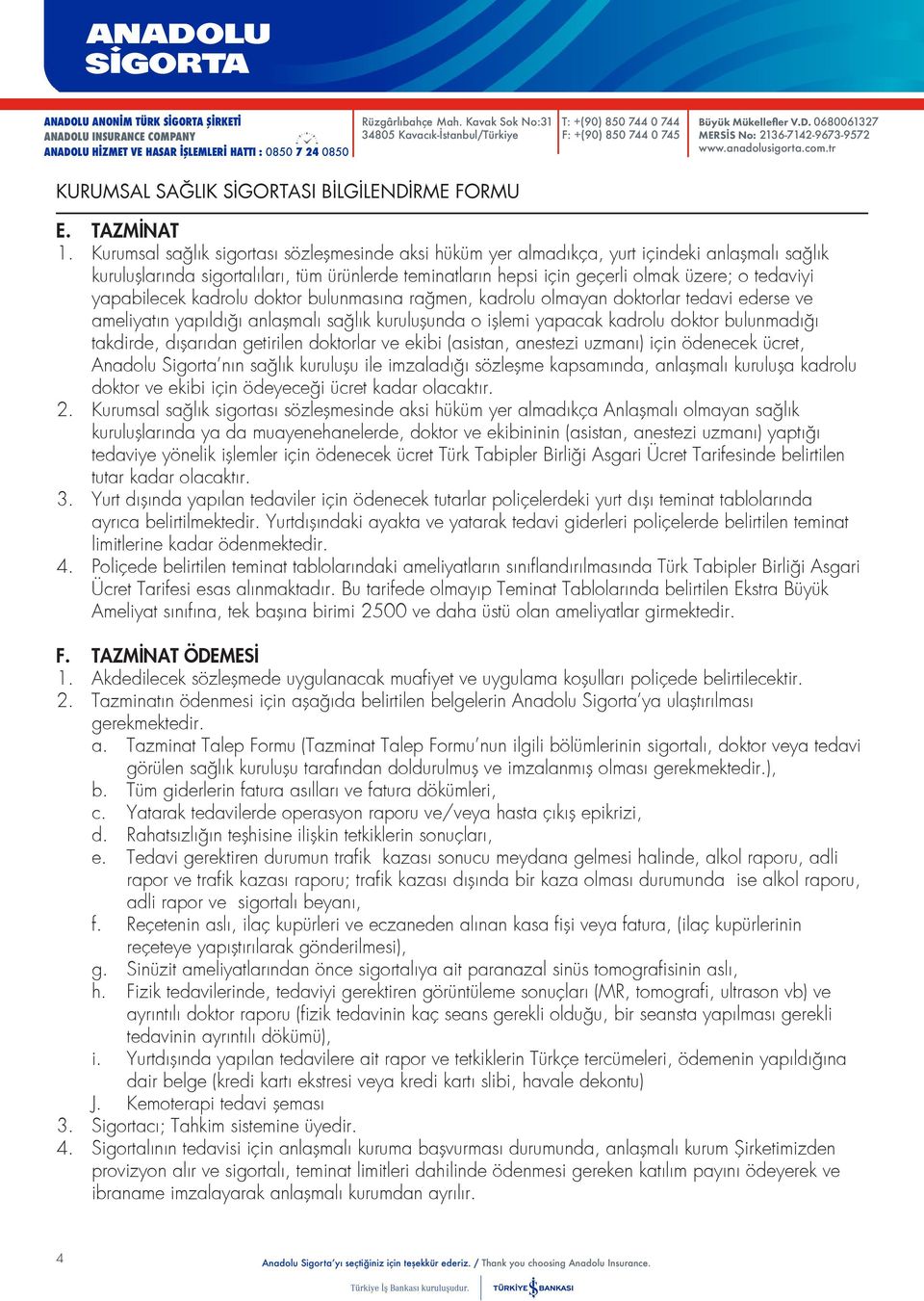 ANADOLU SİGORTA

ANADOLU ANONİM TÜRK SİGORTA ŞİRKETİ
ANADOLU INSURANCE COMPANY
ANADOLU HİZMET VE HASAR İŞLEMLERİ HATTI : 0850 7 24 0850

Rüzgârlıbahçe Mah. Kavak Sok No:31
34805 Kavacık-İstanbul/Türkiye

T: +(90) 850 744 0 744
F: +(90) 850 744 0 745

Büyük Mükellefler V.D. 0680061327
MERSİS No: 2136-7142-9673-9572
www.anadolusigorta.com.tr

KURUMSAL SAĞLIK SİGORTASI BİLGİLENDİRME FORMU

E. TAZMİNAT
1. Kurumsal sağlık sigortası sözleşmesinde aksi hüküm yer almadıkça, yurt içindeki anlaşmalı sağlık kuruluşlarında sigortalıları, tüm ürünlerde teminatların hepsi için geçerli olmak üzere; o tedaviyi yapabilecek kadrolu doktor bulunmasına rağmen, kadrolu olmayan doktorlar tedavi ederse ve ameliyatın yapıldığı anlaşmalı sağlık kuruluşunda o işlemi yapacak kadrolu doktor bulunmadığı takdirde, dışarıdan getirilen doktorlar ve ekibi (asistan, anestezi uzmanı) için ödenecek ücret, Anadolu Sigorta'nın sağlık kuruluşu ile imzaladığı sözleşme kapsamında, anlaşmalı kuruluşa kadrolu doktor ve ekibi için ödeyeceği ücret kadar olacaktır.
2. Kurumsal sağlık sigortası sözleşmesinde aksi hüküm yer almadıkça Anlaşmalı olmayan sağlık kuruluşlarında ya da muayenehanelerde, doktor ve ekibininin (asistan, anestezi uzmanı) yaptığı tedaviye yönelik işlemler için ödenecek ücret Türk Tabipler Birliği Asgari Ücret Tarifesinde belirtilen tutar kadar olacaktır.
3. Yurt dışında yapılan tedaviler için ödenecek tutarlar poliçelerdeki yurt dışı teminat tablolarında ayrıca belirtilmektedir. Yurtdışındaki ayakta ve yatarak tedavi giderleri poliçelerde belirtilen teminat limitlerine kadar ödenmektedir.
4. Poliçede belirtilen teminat tablolarındaki ameliyatların sınıflandırılmasında Türk Tabipler Birliği Asgari Ücret Tarifesi esas alınmaktadır. Bu tarifede olmayıp Teminat Tablolarında belirtilen Ekstra Büyük Ameliyat sınıfına, tek başına birimi 2500 ve daha üstü olan ameliyatlar girmektedir.

F. TAZMİNAT ÖDEMESİ
1. Akdedilecek sözleşmede uygulanacak muafiyet ve uygulama koşulları poliçede belirtilecektir.
2. Tazminatın ödenmesi için aşağıda belirtilen belgelerin Anadolu Sigorta'ya ulaştırılması gerekmektedir.
a. Tazminat Talep Formu (Tazminat Talep Formu'nun ilgili bölümlerinin sigortalı, doktor veya tedavi görülen sağlık kuruluşu tarafından doldurulmuş ve imzalanmış olması gerekmektedir.),
b. Tüm giderlerin fatura asılları ve fatura dökümleri,
c. Yatarak tedavilerde operasyon raporu ve/veya hasta çıkış epikrizi,
d. Rahatsızlığın teşhisine ilişkin tetkiklerin sonuçları,
e. Tedavi gerektiren durumun trafik kazası sonucu meydana gelmesi halinde, alkol raporu, adli rapor ve trafik kazası raporu; trafik kazası dışında bir kaza olması durumunda ise alkol raporu, adli rapor ve sigortalı beyanı,
f. Reçetenin aslı, ilaç kupürleri ve eczaneden alınan kasa fişi veya fatura, (ilaç kupürlerinin reçeteye yapıştırılarak gönderilmesi),
g. Sinüzit ameliyatlarından önce sigortalıya ait paranazal sinüs tomografisinin aslı,
h. Fizik tedavilerinde, tedaviyi gerektiren görüntüleme sonuçları (MR, tomografi, ultrason vb) ve ayrıntılı doktor raporu (fizik tedavinin kaç seans gerekli olduğu, bir seansta yapılması gerekli tedavinin ayrıntılı dökümü),
i. Yurtdışında yapılan tedavilere ait rapor ve tetkiklerin Türkçe tercümeleri, ödemenin yapıldığına dair belge (kredi kartı ekstresi veya kredi kartı slibi, havale dekontu)
J. Kemoterapi tedavi şeması
3. Sigortacı; Tahkim sistemine üyedir.
4. Sigortalının tedavisi için anlaşmalı kuruma başvurması durumunda, anlaşmalı kurum Şirketimizden provizyon alır ve sigortalı, teminat limitleri dahilinde ödenmesi gereken katılım payını ödeyerek ve ibraname imzalayarak anlaşmalı kurumdan ayrılır.

4

Anadolu Sigorta'yı seçtiğiniz için teşekkür ederiz. / Thank you choosing Anadolu Insurance.
Türkiye İş Bankası kuruluşudur. TÜRKİYE İŞ BANKASI